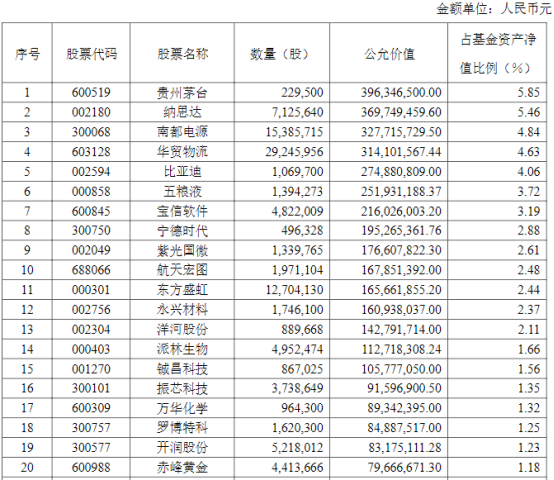 金额单位：人民币元

| 序号 | 股票代码 | 股票名称 | 数量（股） | 公允价值 | 占基金资产净值比例（%） |
|---|---|---|---|---|---|
| 1 | 600519 | 贵州茅台 | 229,500 | 396,346,500.00 | 5.85 |
| 2 | 002180 | 纳思达 | 7,125,640 | 369,749,459.60 | 5.46 |
| 3 | 300068 | 南都电源 | 15,385,715 | 327,715,729.50 | 4.84 |
| 4 | 603128 | 华贸物流 | 29,245,956 | 314,101,567.44 | 4.63 |
| 5 | 002594 | 比亚迪 | 1,069,700 | 274,880,809.00 | 4.06 |
| 6 | 000858 | 五粮液 | 1,394,273 | 251,931,188.37 | 3.72 |
| 7 | 600845 | 宝信软件 | 4,822,009 | 216,026,003.20 | 3.19 |
| 8 | 300750 | 宁德时代 | 496,328 | 195,265,361.76 | 2.88 |
| 9 | 002049 | 紫光国微 | 1,339,765 | 176,607,822.30 | 2.61 |
| 10 | 688066 | 航天宏图 | 1,971,104 | 167,851,392.00 | 2.48 |
| 11 | 000301 | 东方盛虹 | 12,704,130 | 165,661,855.20 | 2.44 |
| 12 | 002756 | 永兴材料 | 1,746,100 | 160,938,037.00 | 2.37 |
| 13 | 002304 | 洋河股份 | 889,668 | 142,791,714.00 | 2.11 |
| 14 | 000403 | 派林生物 | 4,952,474 | 112,718,308.24 | 1.66 |
| 15 | 001270 | 铖昌科技 | 867,025 | 105,777,050.00 | 1.56 |
| 16 | 300101 | 振芯科技 | 3,738,649 | 91,596,900.50 | 1.35 |
| 17 | 600309 | 万华化学 | 964,300 | 89,342,395.00 | 1.32 |
| 18 | 300757 | 罗博特科 | 1,620,300 | 84,887,517.00 | 1.25 |
| 19 | 300577 | 开润股份 | 5,218,012 | 83,175,111.28 | 1.23 |
| 20 | 600988 | 赤峰黄金 | 4,413,666 | 79,666,671.30 | 1.18 |